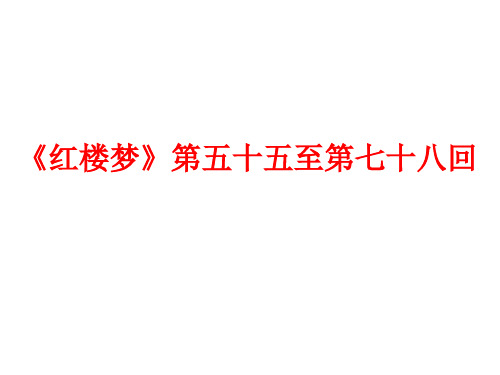 《红楼梦》第五十五至第七十八回